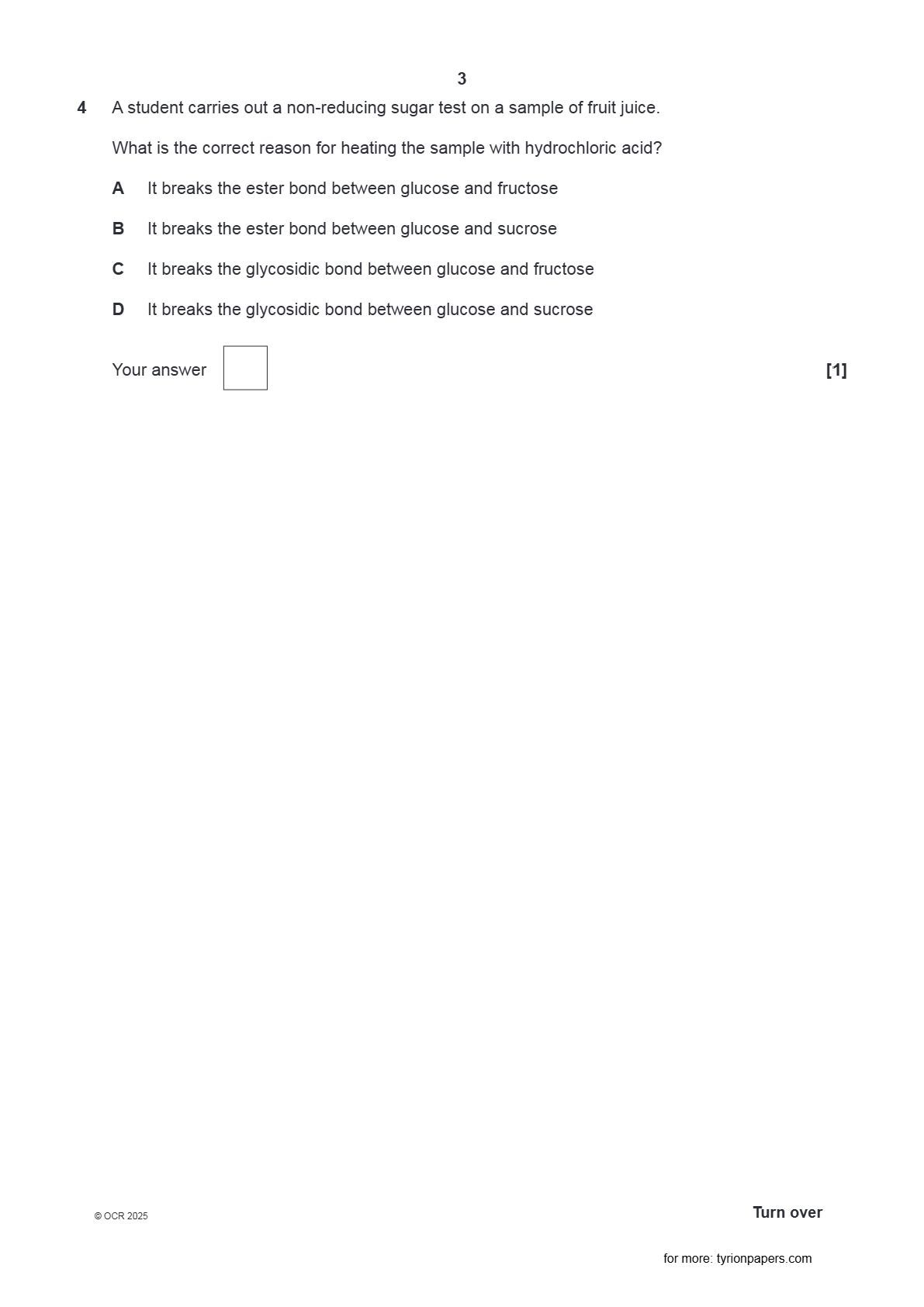 3

4 A student carries out a non-reducing sugar test on a sample of fruit juice.

What is the correct reason for heating the sample with hydrochloric acid?

A It breaks the ester bond between glucose and fructose

B It breaks the ester bond between glucose and sucrose

C It breaks the glycosidic bond between glucose and fructose

D It breaks the glycosidic bond between glucose and sucrose

Your answer [1]

© OCR 2025

Turn over

for more: tyrionpapers.com